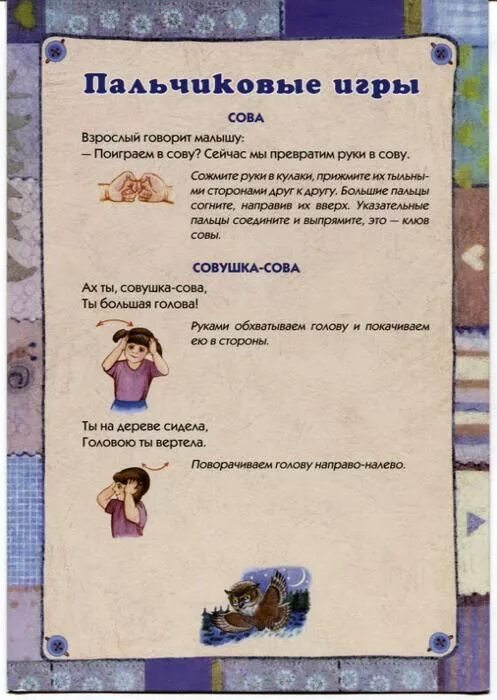 Пальчиковые игры

СОВА

Взрослый говорит малышу:
— Поиграем в сову? Сейчас мы превратим руки в сову.

Сожмите руки в кулаки, прижмите их тыльными сторонами друг к другу. Большие пальцы согните, направив их вверх. Указательные пальцы соедините и выпрямите, это — клюв совы.

СОВУШКА-СОВА

Ах ты, совушка-сова,
Ты большая голова!

Руками обхватываем голову и покачиваем ею в стороны.

Ты на дереве сидела,
Головою ты вертела.

Поворачиваем голову направо-налево.